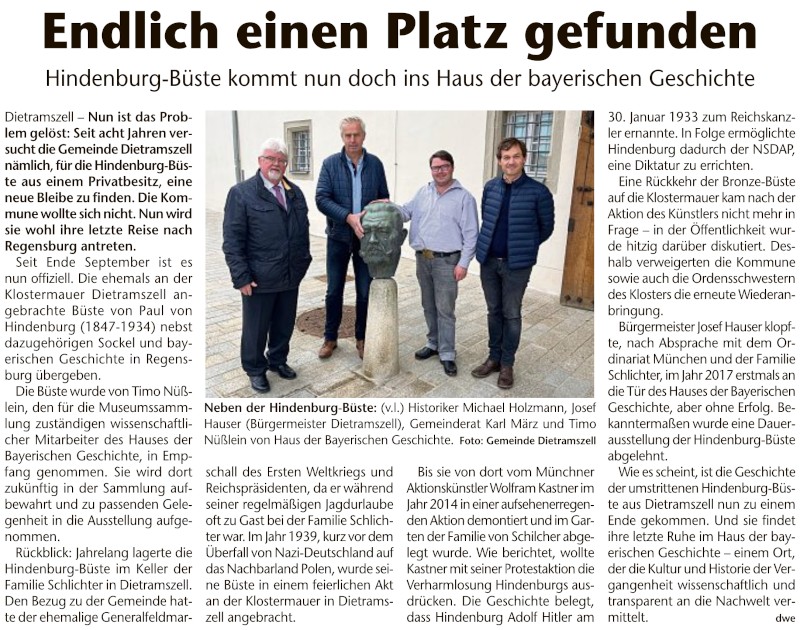 Endlich einen Platz gefunden

Hindenburg-Büste kommt nun doch ins Haus der bayerischen Geschichte

Dietramszell – Nun ist das Problem gelöst: Seit acht Jahren versucht die Gemeinde Dietramszell nämlich, für die Hindenburg-Büste aus einem Privatbesitz, eine neue Bleibe zu finden. Die Kommune wollte sich nicht. Nun wird sie wohl ihre letzte Reise nach Regensburg antreten.

Seit Ende September ist es nun offiziell. Die ehemals an der Klostermauer Dietramszell angebrachte Büste von Paul von Hindenburg (1847-1934) nebst dazugehörigen Sockel und bayerischen Geschichte in Regensburg übergeben.

Die Büste wurde von Timo Nüßlein, den für die Museumssammlung zuständigen wissenschaftlicher Mitarbeiter des Hauses der Bayerischen Geschichte, in Empfang genommen. Sie wird dort zukünftig in der Sammlung aufbewahrt und zu passenden Gelegenheit in die Ausstellung aufgenommen.

Rückblick: Jahrelang lagerte die Hindenburg-Büste im Keller der Familie Schlichter in Dietramszell. Den Bezug zu der Gemeinde hatte der ehemalige Generalfeldmarschall des Ersten Weltkriegs und Reichspräsidenten, da er während seiner regelmäßigen Jagdurlaube oft zu Gast bei der Familie Schlichter war. Im Jahr 1939, kurz vor dem Überfall von Nazi-Deutschland auf das Nachbarland Polen, wurde seine Büste in einem feierlichen Akt an der Klostermauer in Dietramszell angebracht.

Neben der Hindenburg-Büste: (v.l.) Historiker Michael Holzmann, Josef Hauser (Bürgermeister Dietramszell), Gemeinderat Karl März und Timo Nüßlein von Haus der Bayerischen Geschichte. Foto: Gemeinde Dietramszell

Bis sie von dort vom Münchner Aktionskünstler Wolfram Kastner im Jahr 2014 in einer aufsehenerregenden Aktion demontiert und im Garten der Familie von Schilcher abgelegt wurde. Wie berichtet, wollte Kastner mit seiner Protestaktion die Verharmlosung Hindenburgs ausdrücken. Die Geschichte belegt, dass Hindenburg Adolf Hitler am 30. Januar 1933 zum Reichskanzler ernannte. In Folge ermöglichte Hindenburg dadurch der NSDAP, eine Diktatur zu errichten.

Eine Rückkehr der Bronze-Büste auf die Klostermauer kam nach der Aktion des Künstlers nicht mehr in Frage – in der Öffentlichkeit wurde hitzig darüber diskutiert. Deshalb verweigerten die Kommune sowie auch die Ordensschwestern des Klosters die erneute Wiederanbringung.

Bürgermeister Josef Hauser klopfte, nach Absprache mit dem Ordinariat München und der Familie Schlichter, im Jahr 2017 erstmals an die Tür des Hauses der Bayerischen Geschichte, aber ohne Erfolg. Bekanntermaßen wurde eine Dauerausstellung der Hindenburg-Büste abgelehnt.

Wie es scheint, ist die Geschichte der umstrittenen Hindenburg-Büste aus Dietramszell nun zu einem Ende gekommen. Und sie findet ihre letzte Ruhe im Haus der bayerischen Geschichte – einem Ort, der die Kultur und Historie der Vergangenheit wissenschaftlich und transparent an die Nachwelt vermittelt. dwe